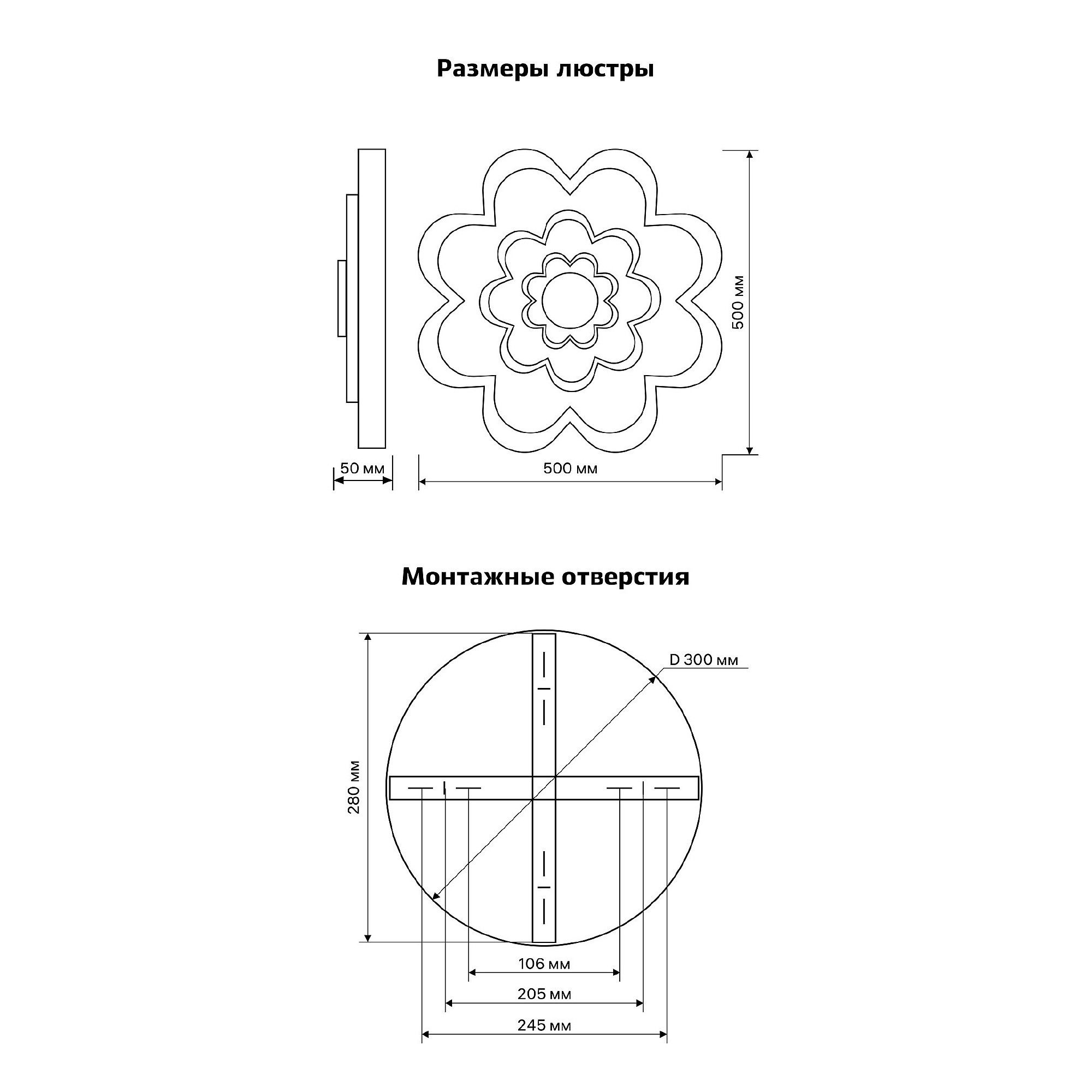 Размеры люстры

500 мм

50 мм

500 мм

Монтажные отверстия

D 300 мм

280 мм

106 мм

205 мм

245 мм